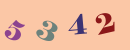 5 3 4 2